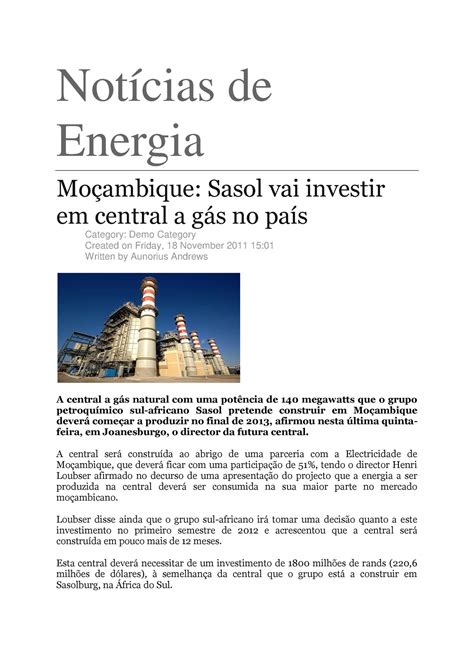 Notícias de Energia

Moçambique: Sasol vai investir em central a gás no país

Category: Demo Category
Created on Friday, 18 November 2011 15:01
Written by Aunorius Andrews

A central a gás natural com uma potência de 140 megawatts que o grupo petroquímico sul-africano Sasol pretende construir em Moçambique deverá começar a produzir no final de 2013, afirmou nesta última quinta-feira, em Joanesburgo, o director da futura central.

A central será construída ao abrigo de uma parceria com a Electricidade de Moçambique, que deverá ficar com uma participação de 51%, tendo o director Henri Loubser afirmado no decurso de uma apresentação do projecto que a energia a ser produzida na central deverá ser consumida na sua maior parte no mercado moçambicano.

Loubser disse ainda que o grupo sul-africano irá tomar uma decisão quanto a este investimento no primeiro semestre de 2012 e acrescentou que a central será construída em pouco mais de 12 meses.

Esta central deverá necessitar de um investimento de 1800 milhões de rands (220,6 milhões de dólares), à semelhança da central que o grupo está a construir em Sasolburg, na África do Sul.